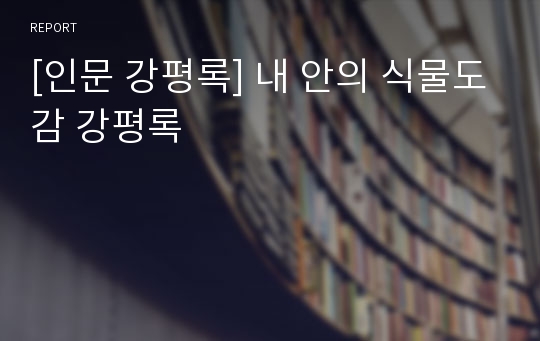 REPORT

[인문 강평록] 내 안의 식물도감 강평록